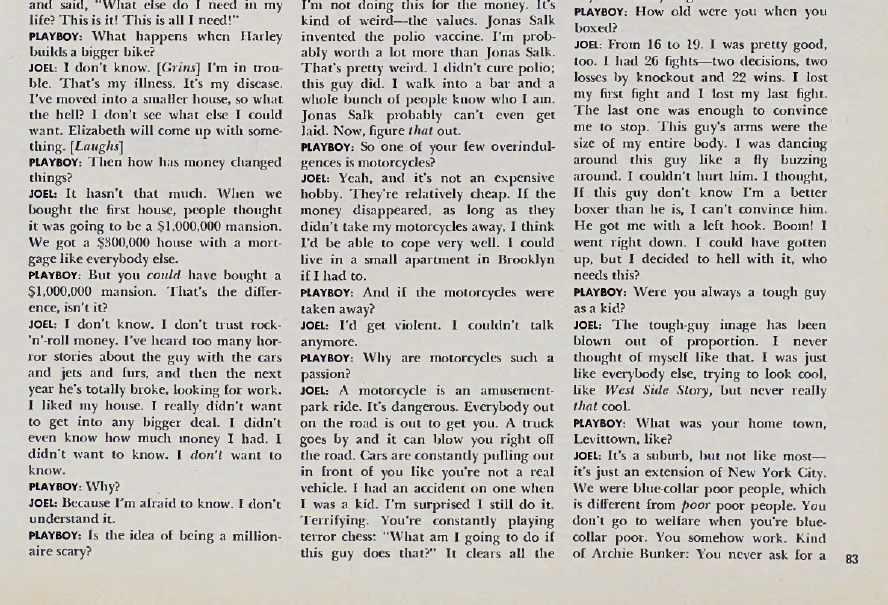 and said, "What else do I need in my life? This is it! This is all I need!"

PLAYBOY: What happens when Harley builds a bigger bike?

JOEL: I don't know. [Grins] I'm in trouble. That's my illness. It's my disease. I've moved into a smaller house, so what the hell? I don't see what else I could want. Elizabeth will come up with something. [Laughs]

PLAYBOY: Then how has money changed things?

JOEL: It hasn't that much. When we bought the first house, people thought it was going to be a $1,000,000 mansion. We got a $300,000 house with a mortgage like everybody else.

PLAYBOY: But you could have bought a $1,000,000 mansion. That's the difference, isn't it?

JOEL: I don't know. I don't trust rock-'n'-roll money. I've heard too many horror stories about the guy with the cars and jets and furs, and then the next year he's totally broke, looking for work. I liked my house. I really didn't want to get into any bigger deal. I didn't even know how much money I had. I didn't want to know. I don't want to know.

PLAYBOY: Why?

JOEL: Because I'm afraid to know. I don't understand it.

PLAYBOY: Is the idea of being a millionaire scary?

I'm not doing this for the money. It's kind of weird—the values. Jonas Salk invented the polio vaccine. I'm probably worth a lot more than Jonas Salk. That's pretty weird. I didn't cure polio; this guy did. I walk into a bar and a whole bunch of people know who I am. Jonas Salk probably can't even get laid. Now, figure that out.

PLAYBOY: So one of your few overindulgences is motorcycles?

JOEL: Yeah, and it's not an expensive hobby. They're relatively cheap. If the money disappeared, as long as they didn't take my motorcycles away, I think I'd be able to cope very well. I could live in a small apartment in Brooklyn if I had to.

PLAYBOY: And if the motorcycles were taken away?

JOEL: I'd get violent. I couldn't talk anymore.

PLAYBOY: Why are motorcycles such a passion?

JOEL: A motorcycle is an amusement-park ride. It's dangerous. Everybody out on the road is out to get you. A truck goes by and it can blow you right off the road. Cars are constantly pulling out in front of you like you're not a real vehicle. I had an accident on one when I was a kid. I'm surprised I still do it. Terrifying. You're constantly playing terror chess: "What am I going to do if this guy does that?" It clears all the

PLAYBOY: How old were you when you boxed?

JOEL: From 16 to 19. I was pretty good, too. I had 26 fights—two decisions, two losses by knockout and 22 wins. I lost my first fight and I lost my last fight. The last one was enough to convince me to stop. This guy's arms were the size of my entire body. I was dancing around this guy like a fly buzzing around. I couldn't hurt him. I thought, If this guy don't know I'm a better boxer than he is, I can't convince him. He got me with a left hook. Boom! I went right down. I could have gotten up, but I decided to hell with it, who needs this?

PLAYBOY: Were you always a tough guy as a kid?

JOEL: The tough-guy image has been blown out of proportion. I never thought of myself like that. I was just like everybody else, trying to look cool, like West Side Story, but never really that cool.

PLAYBOY: What was your home town, Levittown, like?

JOEL: It's a suburb, but not like most—it's just an extension of New York City. We were blue-collar poor people, which is different from poor poor people. You don't go to welfare when you're blue-collar poor. You somehow work. Kind of Archie Bunker: You never ask for a

83